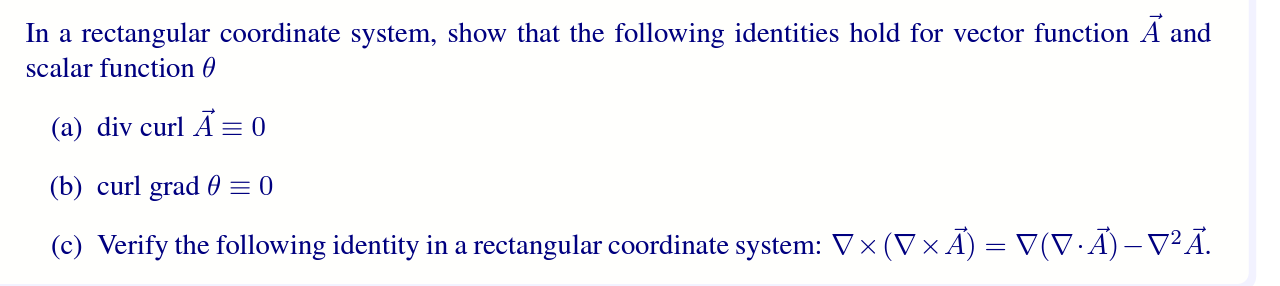 In a rectangular coordinate system, show that the following identities hold for vector function $\vec{A}$ and scalar function $\theta$

(a) div curl $\vec{A} \equiv 0$

(b) curl grad $\theta \equiv 0$

(c) Verify the following identity in a rectangular coordinate system: $\nabla \times (\nabla \times \vec{A}) = \nabla(\nabla \cdot \vec{A}) - \nabla^2 \vec{A}$.